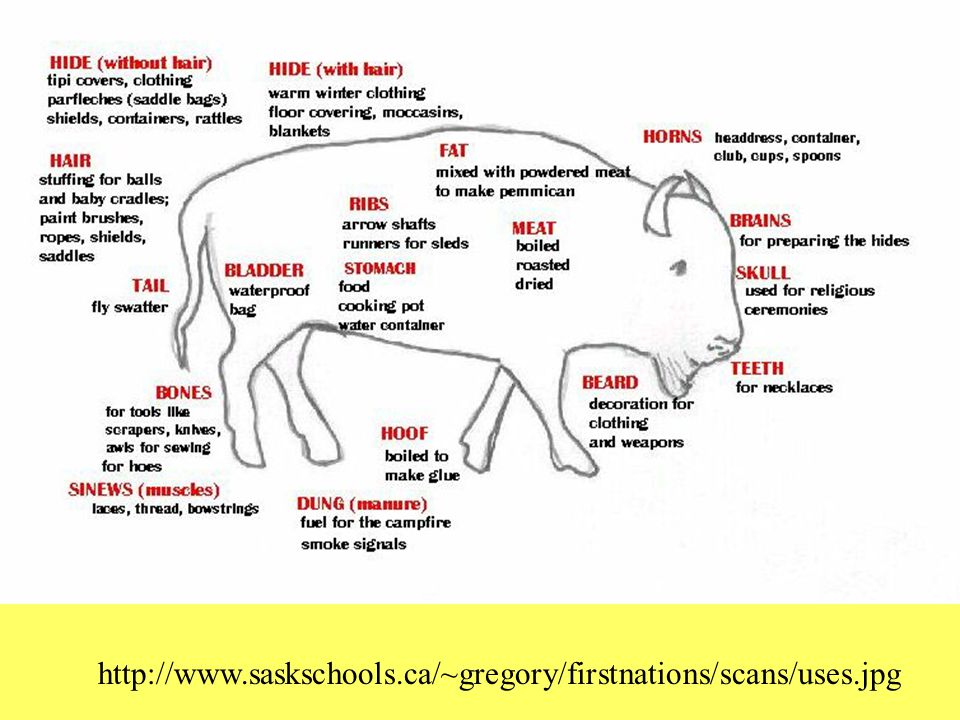 HIDE (without hair)
tipi covers, clothing
parfleches (saddle bags)
shields, containers, rattles

HIDE (with hair)
warm winter clothing
floor covering, moccasins,
blankets

HAIR
stuffing for balls
and baby cradles;
paint brushes,
ropes, shields,
saddles

FAT
mixed with powdered meat
to make pemmican

HORNS headdress, container,
club, cups, spoons

RIBS
arrow shafts
runners for sleds

MEAT
boiled
roasted
dried

BRAINS
for preparing the hides

TAIL
fly swatter

BLADDER
waterproof
bag

STOMACH
food
cooking pot
water container

SKULL
used for religious
ceremonies

TEETH
for necklaces

BONES
for tools like
scrapers, knives,
awls for sewing
for hoes

BEARD
decoration for
clothing
and weapons

HOOF
boiled to
make glue

SINEWS (muscles)
laces, thread, bowstrings

DUNG (manure)
fuel for the campfire
smoke signals

http://www.saskschools.ca/~gregory/firstnations/scans/uses.jpg